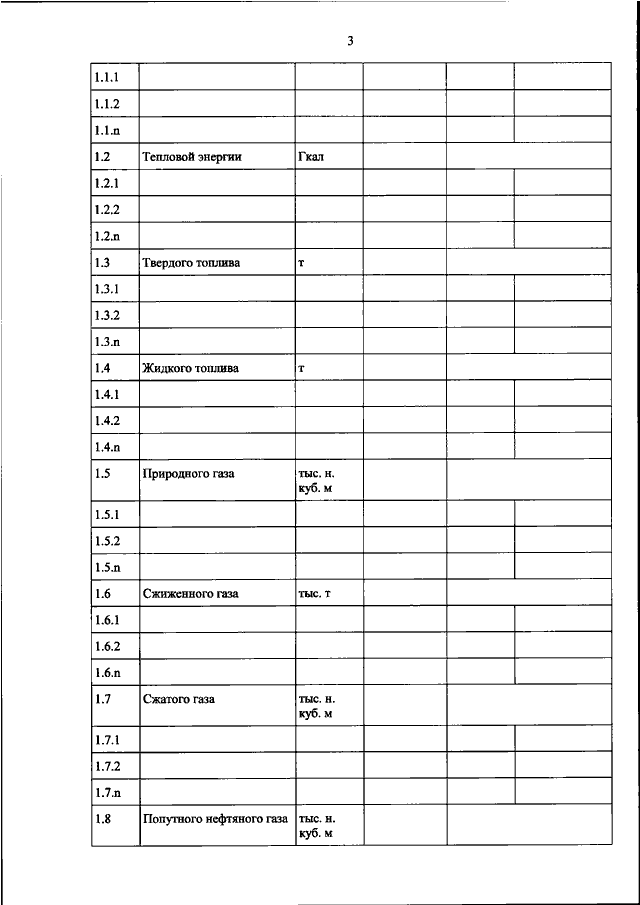 3

| | | | | | |
|---|---|---|---|---|---|
| 1.1.1 | | | | | |
| 1.1.2 | | | | | |
| 1.1.n | | | | | |
| 1.2 | Тепловой энергии | Гкал | | | |
| 1.2.1 | | | | | |
| 1.2.2 | | | | | |
| 1.2.n | | | | | |
| 1.3 | Твердого топлива | т | | | |
| 1.3.1 | | | | | |
| 1.3.2 | | | | | |
| 1.3.n | | | | | |
| 1.4 | Жидкого топлива | т | | | |
| 1.4.1 | | | | | |
| 1.4.2 | | | | | |
| 1.4.n | | | | | |
| 1.5 | Природного газа | тыс. н. куб. м | | | |
| 1.5.1 | | | | | |
| 1.5.2 | | | | | |
| 1.5.n | | | | | |
| 1.6 | Сжиженного газа | тыс. т | | | |
| 1.6.1 | | | | | |
| 1.6.2 | | | | | |
| 1.6.n | | | | | |
| 1.7 | Сжатого газа | тыс. н. куб. м | | | |
| 1.7.1 | | | | | |
| 1.7.2 | | | | | |
| 1.7.n | | | | | |
| 1.8 | Попутного нефтяного газа | тыс. н. куб. м | | | |